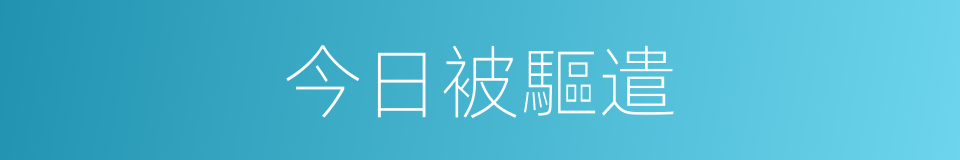 今日被驅遣